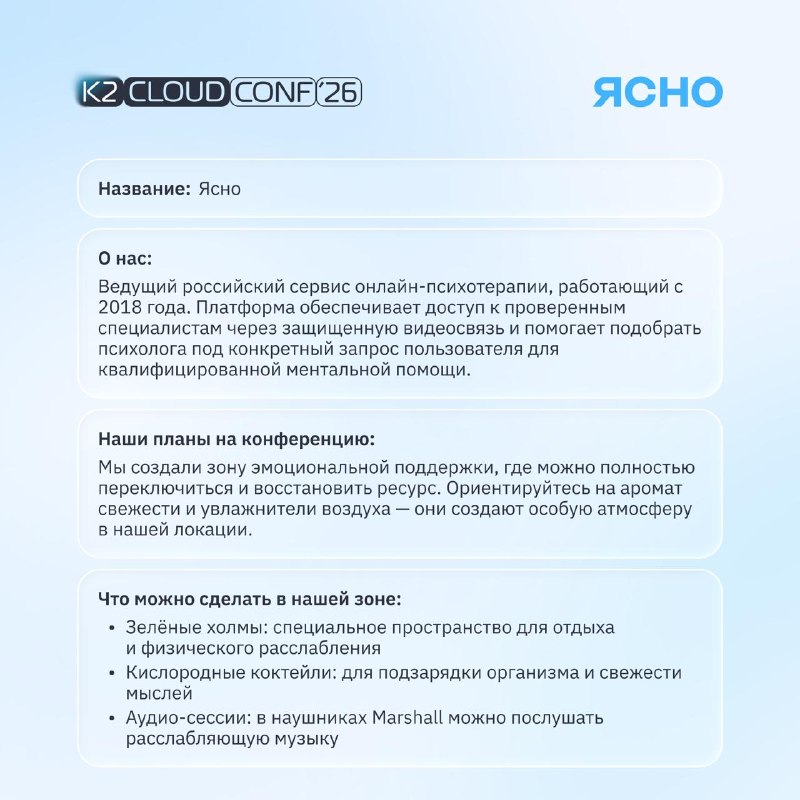 K2 CLOUD CONF'26

ЯСНО

Название: Ясно

О нас:

Ведущий российский сервис онлайн-психотерапии, работающий с 2018 года. Платформа обеспечивает доступ к проверенным специалистам через защищенную видеосвязь и помогает подобрать психолога под конкретный запрос пользователя для квалифицированной ментальной помощи.

Наши планы на конференцию:

Мы создали зону эмоциональной поддержки, где можно полностью переключиться и восстановить ресурс. Ориентируйтесь на аромат свежести и увлажнители воздуха — они создают особую атмосферу в нашей локации.

Что можно сделать в нашей зоне:

• Зелёные холмы: специальное пространство для отдыха и физического расслабления
• Кислородные коктейли: для подзарядки организма и свежести мыслей
• Аудио-сессии: в наушниках Marshall можно послушать расслабляющую музыку